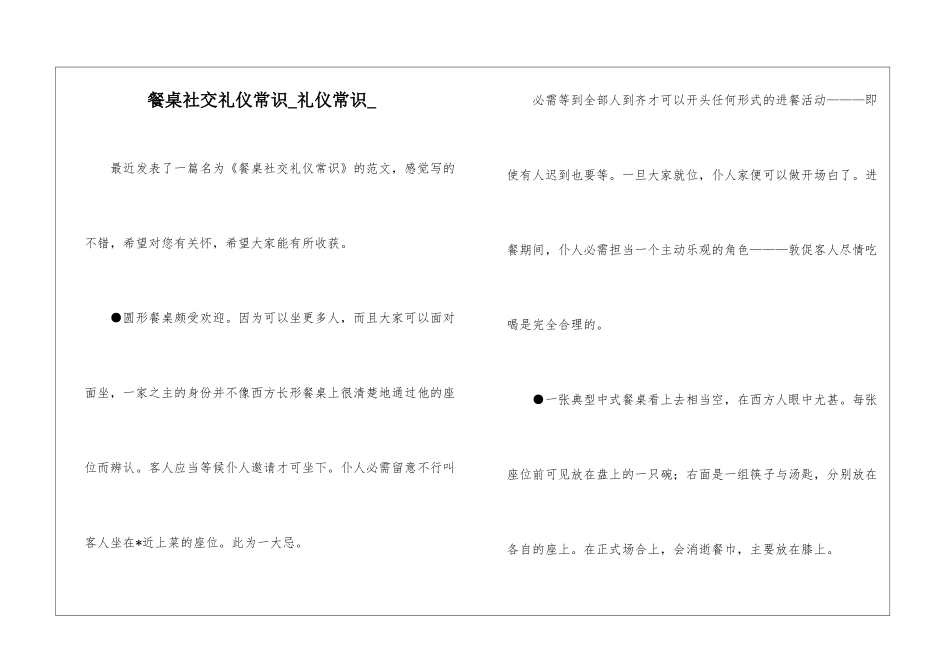 餐桌社交礼仪常识_礼仪常识_

最近发表了一篇名为《餐桌社交礼仪常识》的范文，感觉写的不错，希望对您有关怀，希望大家能有所收获。

●圆形餐桌颇受欢迎。因为可以坐更多人，而且大家可以面对面坐，一家之主的身份并不像西方长形餐桌上很清楚地通过他的座位而辨认。客人应当等候仆人邀请才可坐下。仆人必需留意不行叫客人坐在*近上菜的座位。此为一大忌。

必需等到全部人到齐才可以开头任何形式的进餐活动———即使有人迟到也要等。一旦大家就位，仆人家便可以做开场白了。进餐期间，仆人必需担当一个主动乐观的角色———敦促客人尽情吃喝是完全合理的。

●一张典型中式餐桌看上去相当空，在西方人眼中尤甚。每张座位前可见放在盘上的一只碗；右面是一组筷子与汤匙，分别放在各自的座上。在正式场合上，会消逝餐巾，主要放在膝上。